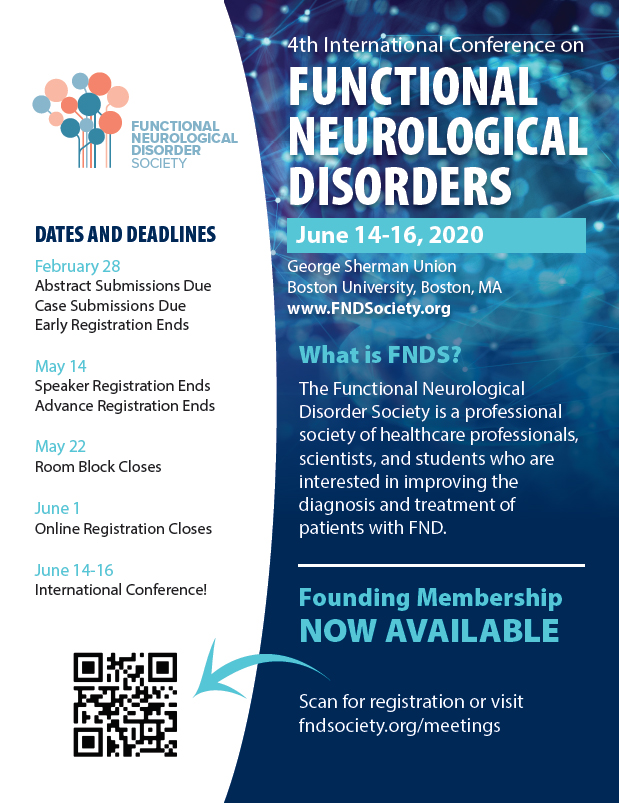 FUNCTIONAL NEUROLOGICAL DISORDER SOCIETY

DATES AND DEADLINES

February 28
Abstract Submissions Due
Case Submissions Due
Early Registration Ends

May 14
Speaker Registration Ends
Advance Registration Ends

May 22
Room Block Closes

June 1
Online Registration Closes

June 14-16
International Conference!

4th International Conference on
FUNCTIONAL NEUROLOGICAL DISORDERS

June 14-16, 2020

George Sherman Union
Boston University, Boston, MA
www.FNDSociety.org

What is FNDS?

The Functional Neurological Disorder Society is a professional society of healthcare professionals, scientists, and students who are interested in improving the diagnosis and treatment of patients with FND.

Founding Membership
NOW AVAILABLE

Scan for registration or visit fndsociety.org/meetings